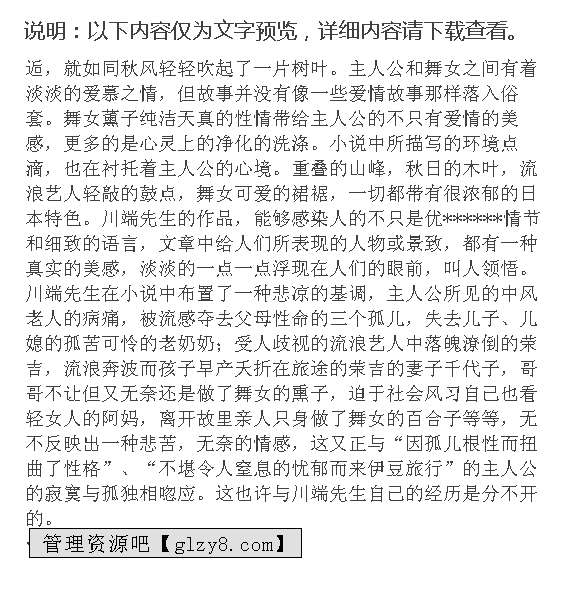 说明：以下内容仅为文字预览，详细内容请下载查看。

逅，就如同秋风轻轻吹起了一片树叶。主人公和舞女之间有着淡淡的爱慕之情，但故事并没有像一些爱情故事那样落入俗套。舞女薰子纯洁天真的性情带给主人公的不只有爱情的美感，更多的是心灵上的净化的洗涤。小说中所描写的环境点滴，也在衬托着主人公的心境。重叠的山峰，秋日的木叶，流浪艺人轻敲的鼓点，舞女可爱的裙裾，一切都带有很浓郁的日本特色。川端先生的作品，能够感染人的不只是优*******情节和细致的语言，文章中给人们所表现的人物或景致，都有一种真实的美感，淡淡的一点一点浮现在人们的眼前，叫人领悟。川端先生在小说中布置了一种悲凉的基调，主人公所见的中风老人的病痛，被流感夺去父母性命的三个孤儿，失去儿子、儿媳的孤苦可怜的老奶奶；受人歧视的流浪艺人中落魄潦倒的荣吉，流浪奔波而孩子早产夭折在旅途的荣吉的妻子千代子，哥哥不让但又无奈还是做了舞女的熏子，迫于社会风习自己也看轻女人的阿妈，离开故里亲人只身做了舞女的百合子等等，无不反映出一种悲苦，无奈的情感，这又正与“因孤儿根性而扭曲了性格”、“不堪令人窒息的忧郁而来伊豆旅行”的主人公的寂寞与孤独相吻应。这也许与川端先生自己的经历是分不开的。

管理资源吧【glzy8.com】